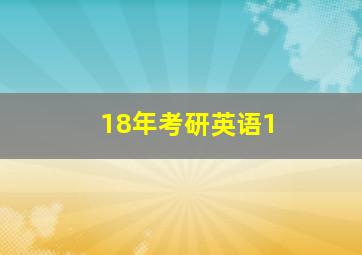 18年考研英语1